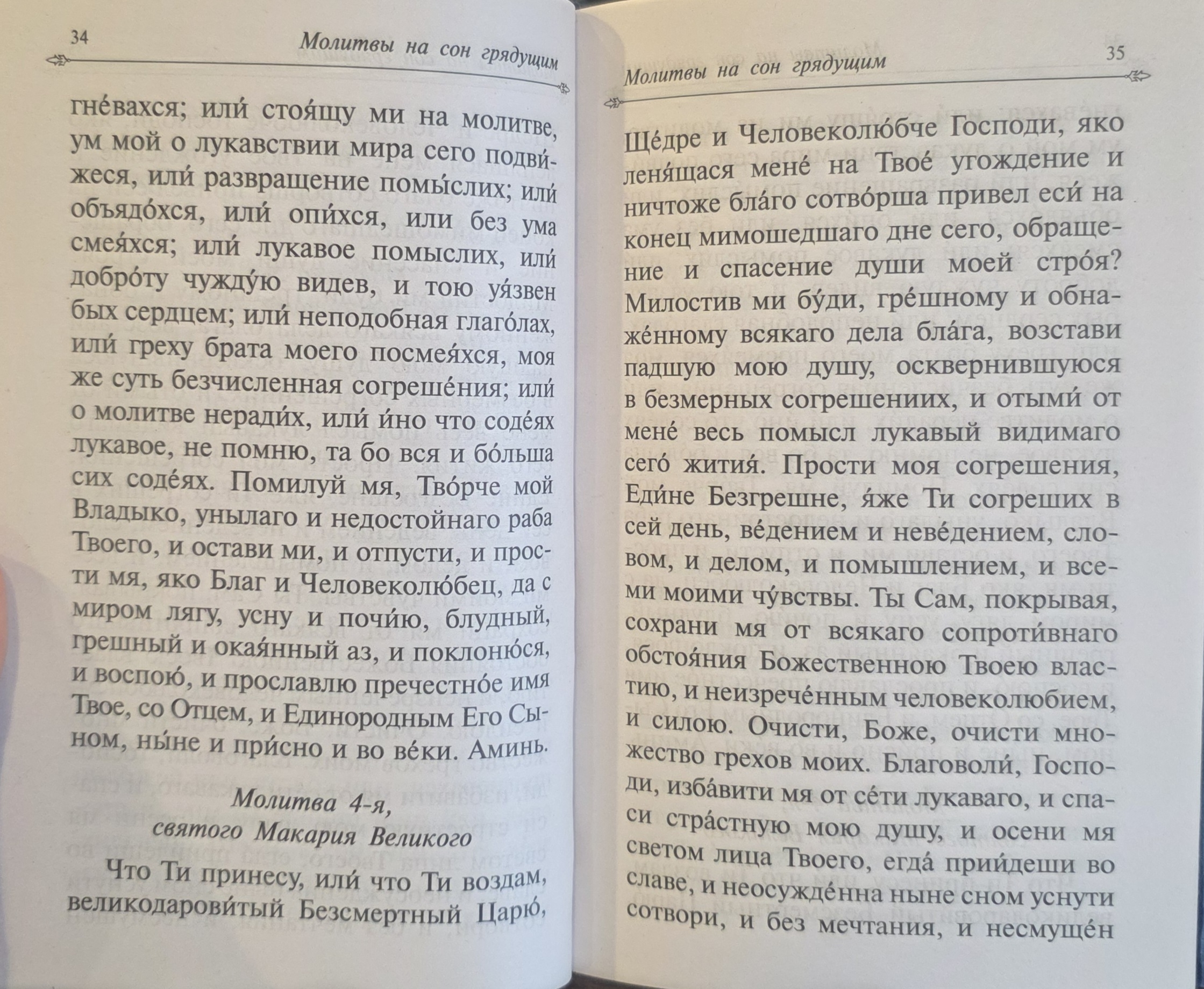 34

Молитвы на сон грядущим

гне́вахся; или́ стоя́щу ми на молитве, ум мой о лукавствии мира сего подви́жеся, или́ развращение помы́слих; или́ объядо́хся, или́ опи́хся, или без ума смея́хся; или́ лукавое помыслих, или́ добро́ту чужду́ю видев, и тою уя́звен бых сердцем; или́ неподобная глаго́лах, или́ греху брата моего посмея́хся, моя же суть безчисленная согреше́ния; или́ о молитве неради́х, или́ и́но что соде́ях лукавое, не помню, та бо вся и бо́льша сих соде́ях. Помилуй мя, Тво́рче мой Владыко, унылаго и недостойнаго раба Твоего, и остави ми, и отпусти, и прости мя, яко Благ и Человеколю́бец, да с миром лягу, усну и почи́ю, блудный, грешный и окая́нный аз, и поклоню́ся, и воспою́, и прославлю пречестно́е имя Твое, со Отцем, и Единородным Его Сыном, ны́не и при́сно и во ве́ки. Аминь.

Молитва 4-я,
святого Макария Великого

Что Ти принесу, или́ что Ти воздам, великодарови́тый Безсмертный Царю́,

Молитвы на сон грядущим

35

Ще́дре и Человеколю́бче Господи, яко леня́щася мене́ на Твое́ угождение и ничтоже бла́го сотво́рша привел еси́ на конец мимошедшаго дне сего, обращение и спасение души моей стро́я? Милостив ми бу́ди, гре́шному и обнаже́нному всякаго дела бла́га, возстави падшую мою душу, осквернившуюся в безмерных согрешениих, и отыми́ от мене́ весь помысл лукавый видимаго сего́ жития́. Прости моя согрешения, Еди́не Безгрешне, я́же Ти согреших в сей день, ве́дением и неве́дением, словом, и делом, и помышлением, и всеми моими чу́вствы. Ты Сам, покрывая, сохрани мя от всякаго сопроти́внаго обстоя́ния Божественною Твоею властию, и неизрече́нным человеколюбием, и силою. Очисти, Боже, очисти множество грехов моих. Благоволи́, Господи, изба́вити мя от се́ти лукаваго, и спаси стра́стную мою душу, и осени мя светом лица Твоего, егда́ прии́деши во славе, и неосужде́нна ныне сном уснути сотвори, и без мечтания, и несмуще́н